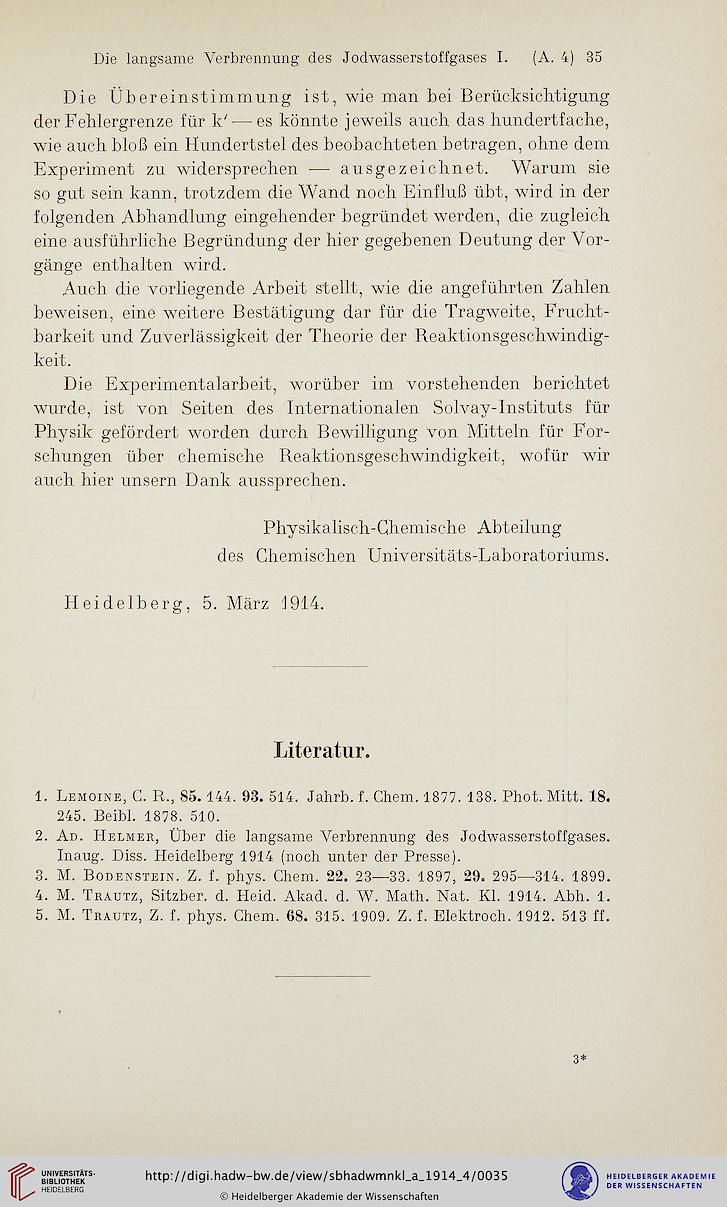 Die langsame Verbrennung des Jodwasserstoffgases I. (A. 4) 35

Die Übereinstimmung ist, wie man bei Berücksichtigung der Fehlergrenze für k' — es könnte jeweils auch das hundertfache, wie auch bloß ein Hundertstel des beobachteten betragen, ohne dem Experiment zu widersprechen — ausgezeichnet. Warum sie so gut sein kann, trotzdem die Wand noch Einfluß übt, wird in der folgenden Abhandlung eingehender begründet werden, die zugleich eine ausführliche Begründung der hier gegebenen Deutung der Vorgänge enthalten wird.

Auch die vorliegende Arbeit stellt, wie die angeführten Zahlen beweisen, eine weitere Bestätigung dar für die Tragweite, Fruchtbarkeit und Zuverlässigkeit der Theorie der Reaktionsgeschwindigkeit.

Die Experimentalarbeit, worüber im vorstehenden berichtet wurde, ist von Seiten des Internationalen Solvay-Instituts für Physik gefördert worden durch Bewilligung von Mitteln für Forschungen über chemische Reaktionsgeschwindigkeit, wofür wir auch hier unsern Dank aussprechen.

Physikalisch-Chemische Abteilung
des Chemischen Universitäts-Laboratoriums.

Heidelberg, 5. März 1914.

Literatur.

1. Lemoine, C. R., 85. 144. 93. 514. Jahrb. f. Chem. 1877. 138. Phot. Mitt. 18. 245. Beibl. 1878. 510.
2. Ad. Helmer, Über die langsame Verbrennung des Jodwasserstoffgases. Inaug. Diss. Heidelberg 1914 (noch unter der Presse).
3. M. Bodenstein. Z. f. phys. Chem. 22. 23—33. 1897, 29. 295—314. 1899.
4. M. Trautz, Sitzber. d. Heid. Akad. d. W. Math. Nat. Kl. 1914. Abh. 1.
5. M. Trautz, Z. f. phys. Chem. 68. 315. 1909. Z. f. Elektroch. 1912. 513 ff.

3*

UNIVERSITÄTS-BIBLIOTHEK HEIDELBERG
http://digi.hadw-bw.de/view/sbhadwmnkl_a_1914_4/0035
© Heidelberger Akademie der Wissenschaften
HEIDELBERGER AKADEMIE DER WISSENSCHAFTEN